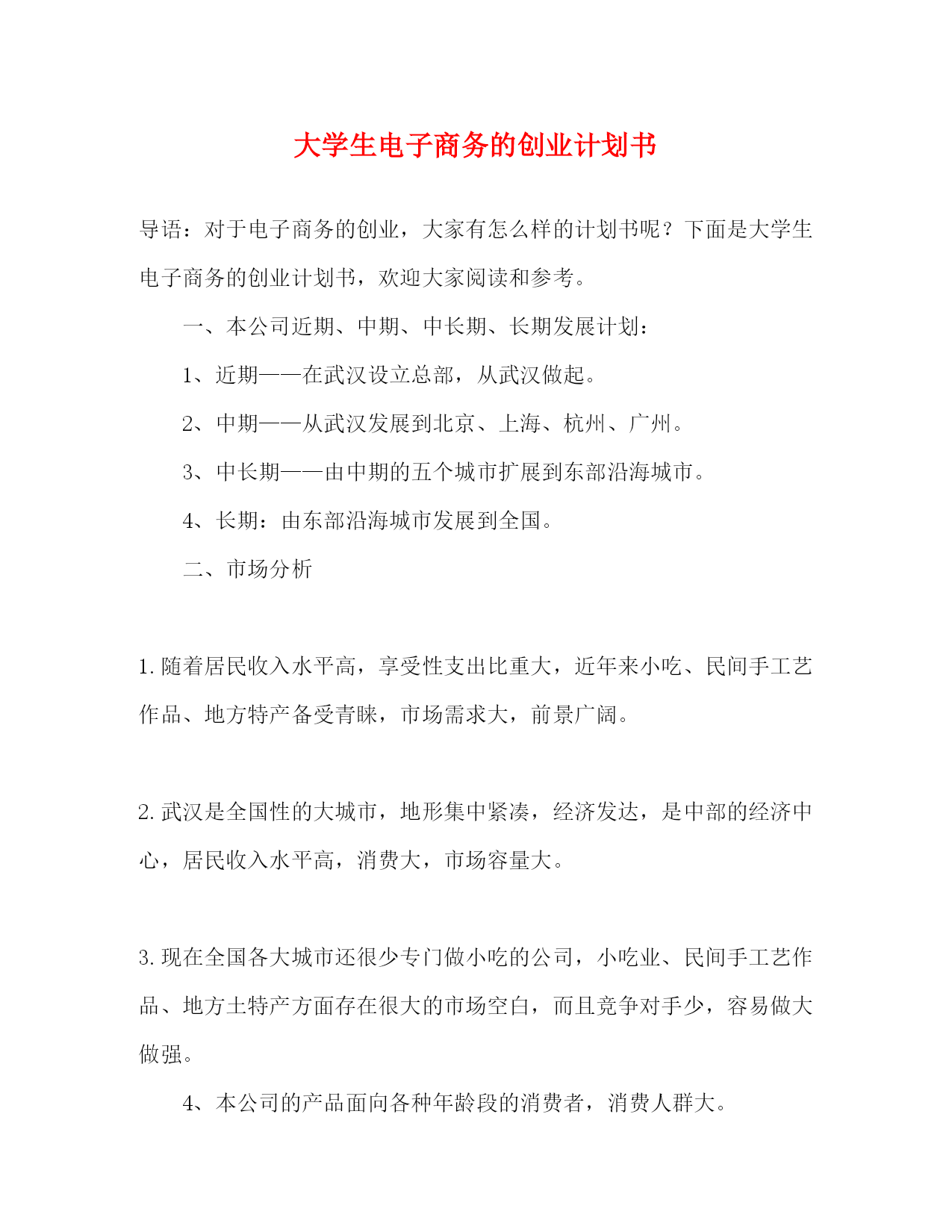 大学生电子商务的创业计划书

导语：对于电子商务的创业，大家有怎么样的计划书呢？下面是大学生电子商务的创业计划书，欢迎大家阅读和参考。

一、本公司近期、中期、中长期、长期发展计划：

1、近期——在武汉设立总部，从武汉做起。

2、中期——从武汉发展到北京、上海、杭州、广州。

3、中长期——由中期的五个城市扩展到东部沿海城市。

4、长期：由东部沿海城市发展到全国。

二、市场分析

1.随着居民收入水平高，享受性支出比重大，近年来小吃、民间手工艺作品、地方特产备受青睐，市场需求大，前景广阔。

2.武汉是全国性的大城市，地形集中紧凑，经济发达，是中部的经济中心，居民收入水平高，消费大，市场容量大。

3.现在全国各大城市还很少专门做小吃的公司，小吃业、民间手工艺作品、地方土特产方面存在很大的市场空白，而且竞争对手少，容易做大做强。

4、本公司的产品面向各种年龄段的消费者，消费人群大。